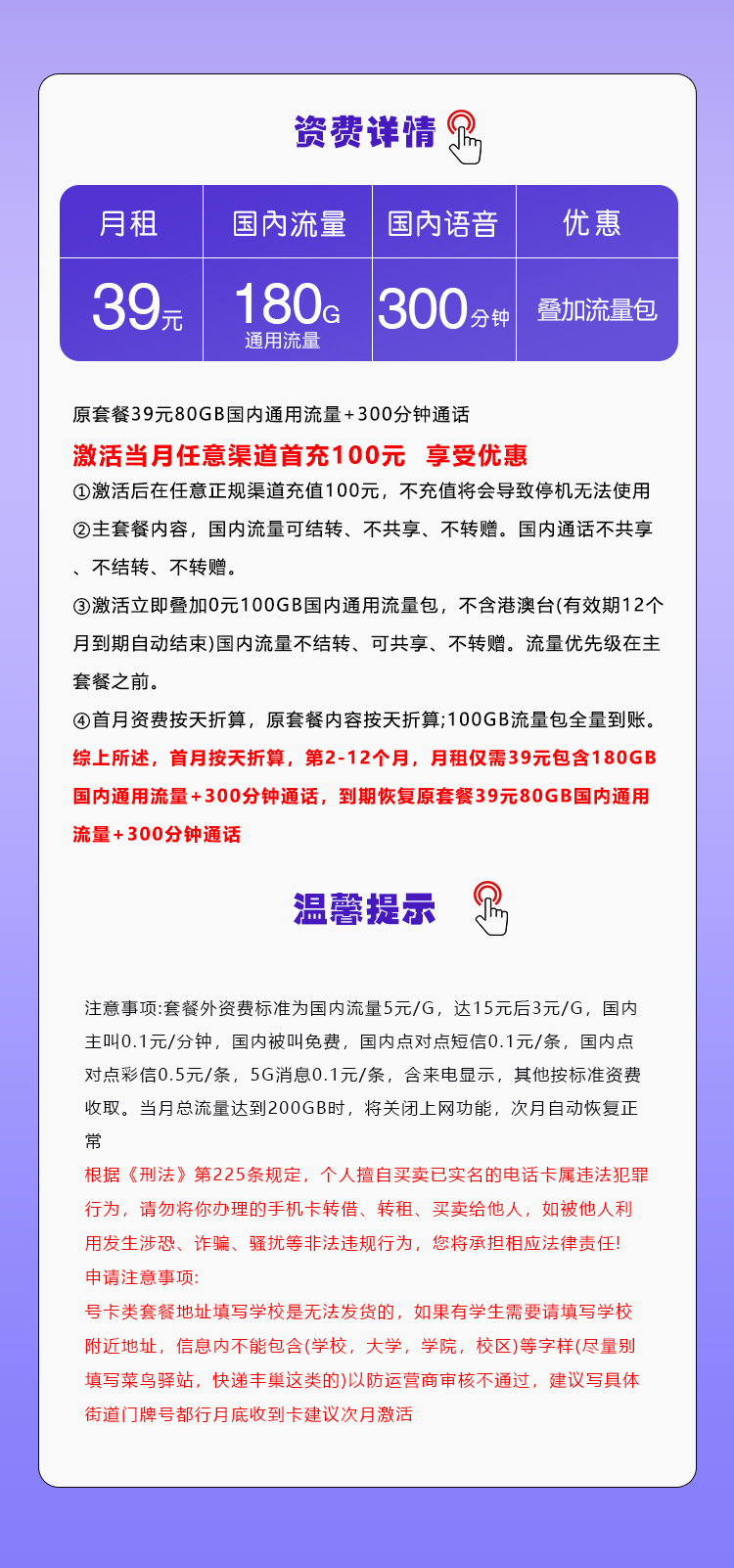 资费详情

| 月租 | 国内流量 | 国内语音 | 优惠 |
|---|---|---|---|
| 39元 | 180G 通用流量 | 300分钟 | 叠加流量包 |

原套餐39元80GB国内通用流量+300分钟通话

激活当月任意渠道首充100元 享受优惠

①激活后在任意正规渠道充值100元，不充值将会导致停机无法使用

②主套餐内容，国内流量可结转、不共享、不转赠。国内通话不共享、不结转、不转赠。

③激活立即叠加0元100GB国内通用流量包，不含港澳台(有效期12个月到期自动结束)国内流量不结转、可共享、不转赠。流量优先级在主套餐之前。

④首月资费按天折算，原套餐内容按天折算;100GB流量包全量到账。

综上所述，首月按天折算，第2-12个月，月租仅需39元包含180GB国内通用流量+300分钟通话，到期恢复原套餐39元80GB国内通用流量+300分钟通话

温馨提示

注意事项:套餐外资费标准为国内流量5元/G，达15元后3元/G，国内主叫0.1元/分钟，国内被叫免费，国内点对点短信0.1元/条，国内点对点彩信0.5元/条，5G消息0.1元/条，含来电显示，其他按标准资费收取。当月总流量达到200GB时，将关闭上网功能，次月自动恢复正常

根据《刑法》第225条规定，个人擅自买卖已实名的电话卡属违法犯罪行为，请勿将你办理的手机卡转借、转租、买卖给他人，如被他人利用发生涉恐、诈骗、骚扰等非法违规行为，您将承担相应法律责任!

申请注意事项:

号卡类套餐地址填写学校是无法发货的，如果有学生需要请填写学校附近地址，信息内不能包含(学校，大学，学院，校区)等字样(尽量别填写菜鸟驿站，快递丰巢这类的)以防运营商审核不通过，建议写具体街道门牌号都行月底收到卡建议次月激活